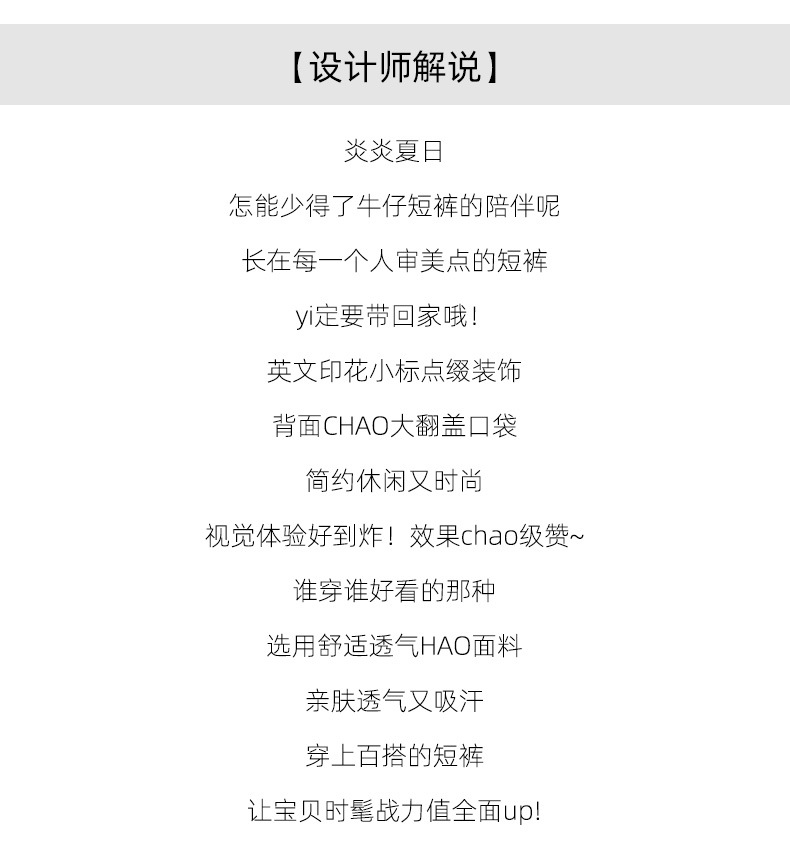 【设计师解说】

炎炎夏日

怎能少得了牛仔短裤的陪伴呢

长在每一个人审美点的短裤

yi定要带回家哦！

英文印花小标点缀装饰

背面CHAO大翻盖口袋

简约休闲又时尚

视觉体验好到炸！效果chao级赞~

谁穿谁好看的那种

选用舒适透气HAO面料

亲肤透气又吸汗

穿上百搭的短裤

让宝贝时髦战力值全面up!